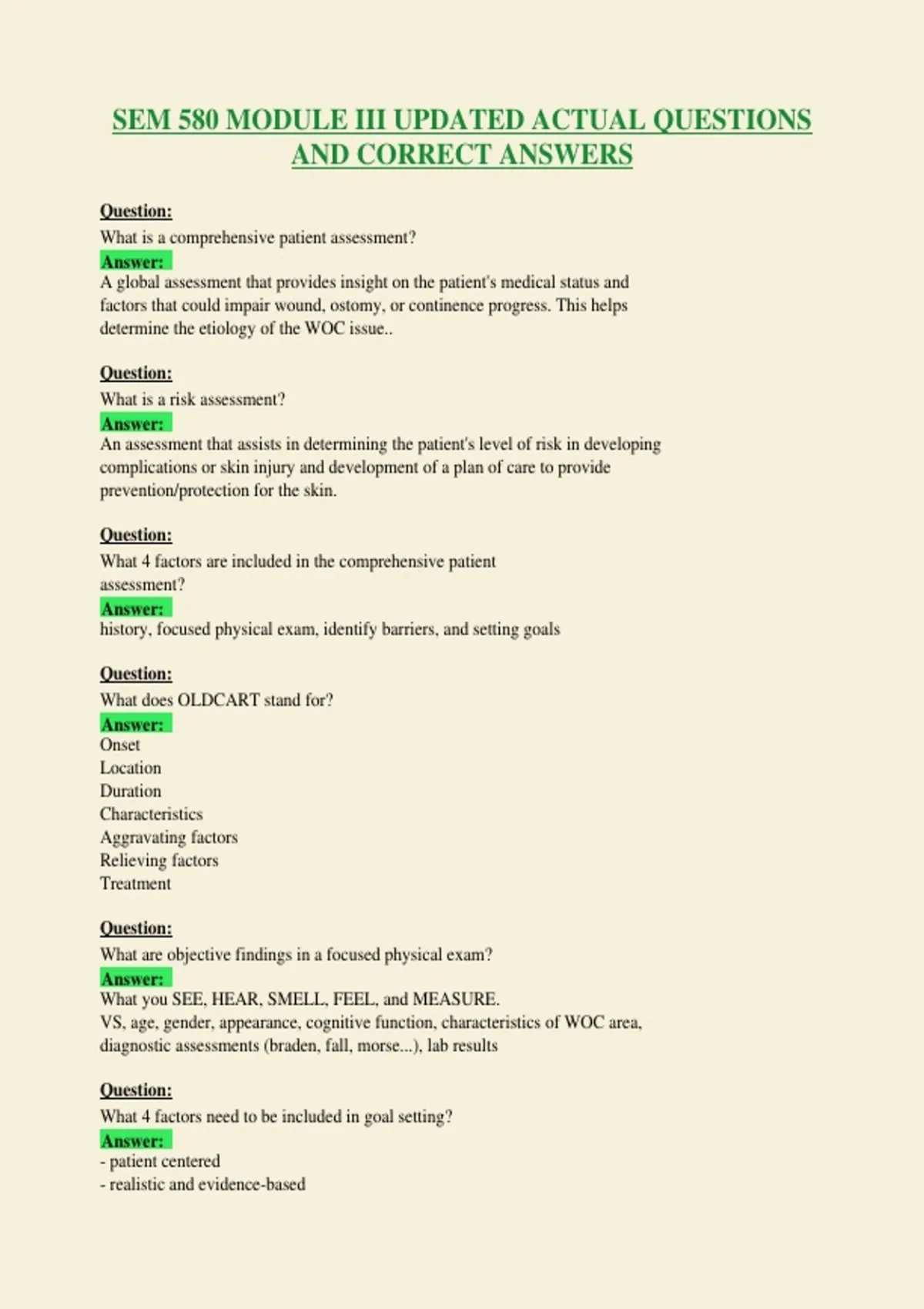 SEM 580 MODULE III UPDATED ACTUAL QUESTIONS AND CORRECT ANSWERS

Question:
What is a comprehensive patient assessment?
Answer:
A global assessment that provides insight on the patient's medical status and factors that could impair wound, ostomy, or continence progress. This helps determine the etiology of the WOC issue..

Question:
What is a risk assessment?
Answer:
An assessment that assists in determining the patient's level of risk in developing complications or skin injury and development of a plan of care to provide prevention/protection for the skin.

Question:
What 4 factors are included in the comprehensive patient assessment?
Answer:
history, focused physical exam, identify barriers, and setting goals

Question:
What does OLDCART stand for?
Answer:
Onset
Location
Duration
Characteristics
Aggravating factors
Relieving factors
Treatment

Question:
What are objective findings in a focused physical exam?
Answer:
What you SEE, HEAR, SMELL, FEEL, and MEASURE.
VS, age, gender, appearance, cognitive function, characteristics of WOC area, diagnostic assessments (braden, fall, morse...), lab results

Question:
What 4 factors need to be included in goal setting?
Answer:
- patient centered
- realistic and evidence-based